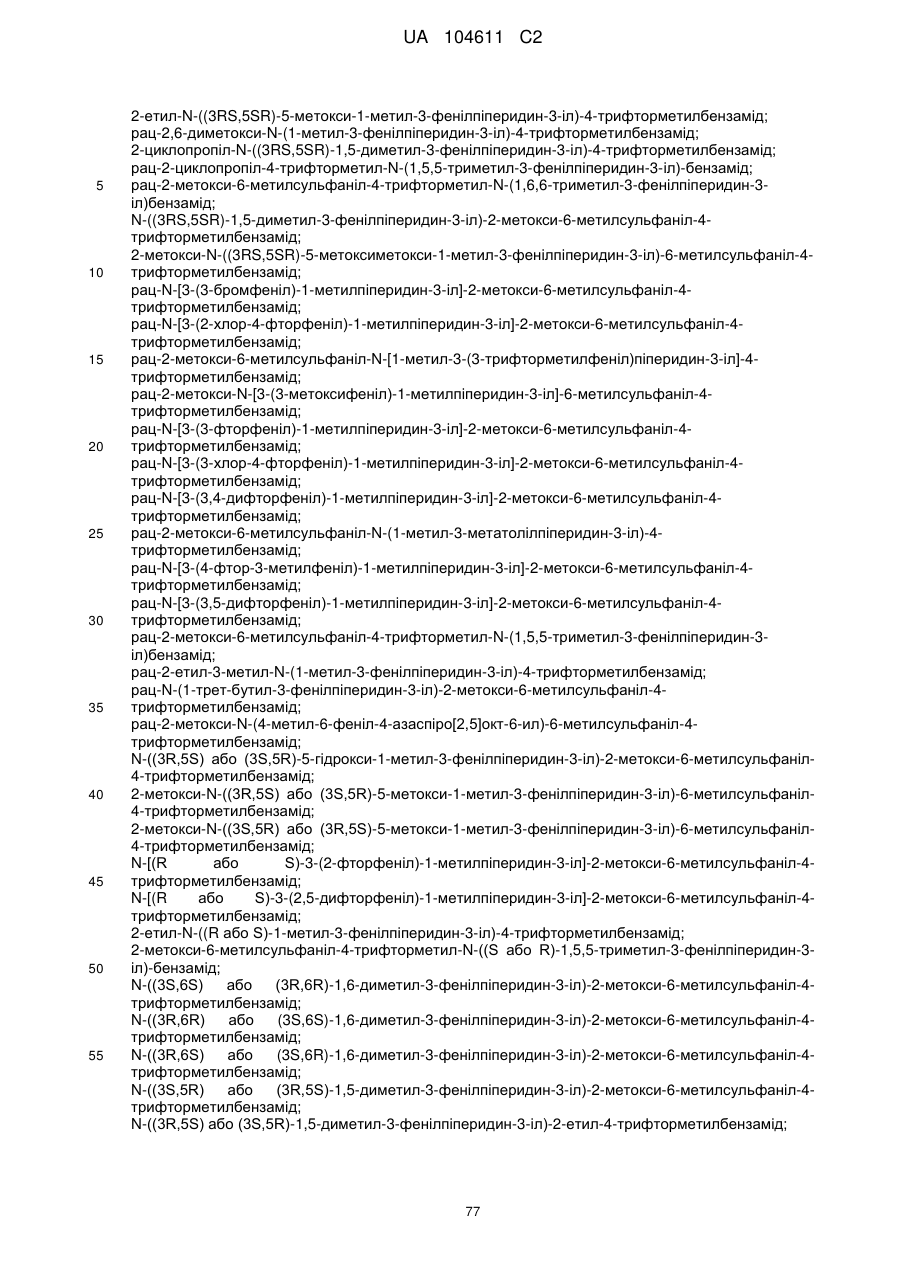 UA 104611 C2

2-етил-N-((3RS,5SR)-5-метокси-1-метил-3-фенілпіперидин-3-іл)-4-трифторметилбензамід;
рац-2,6-диметокси-N-(1-метил-3-фенілпіперидин-3-іл)-4-трифторметилбензамід;
2-циклопропіл-N-((3RS,5SR)-1,5-диметил-3-фенілпіперидин-3-іл)-4-трифторметилбензамід;
рац-2-циклопропіл-4-трифторметил-N-(1,5,5-триметил-3-фенілпіперидин-3-іл)-бензамід;
5 рац-2-метокси-6-метилсульфаніл-4-трифторметил-N-(1,6,6-триметил-3-фенілпіперидин-3-іл)бензамід;
N-((3RS,5SR)-1,5-диметил-3-фенілпіперидин-3-іл)-2-метокси-6-метилсульфаніл-4-трифторметилбензамід;
2-метокси-N-((3RS,5SR)-5-метоксиметокси-1-метил-3-фенілпіперидин-3-іл)-6-метилсульфаніл-4-
10 трифторметилбензамід;
рац-N-[3-(3-бромфеніл)-1-метилпіперидин-3-іл]-2-метокси-6-метилсульфаніл-4-трифторметилбензамід;
рац-N-[3-(2-хлор-4-фторфеніл)-1-метилпіперидин-3-іл]-2-метокси-6-метилсульфаніл-4-трифторметилбензамід;
15 рац-2-метокси-6-метилсульфаніл-N-[1-метил-3-(3-трифторметилфеніл)піперидин-3-іл]-4-трифторметилбензамід;
рац-2-метокси-N-[3-(3-метоксифеніл)-1-метилпіперидин-3-іл]-6-метилсульфаніл-4-трифторметилбензамід;
рац-N-[3-(3-фторфеніл)-1-метилпіперидин-3-іл]-2-метокси-6-метилсульфаніл-4-
20 трифторметилбензамід;
рац-N-[3-(3-хлор-4-фторфеніл)-1-метилпіперидин-3-іл]-2-метокси-6-метилсульфаніл-4-трифторметилбензамід;
рац-N-[3-(3,4-дифторфеніл)-1-метилпіперидин-3-іл]-2-метокси-6-метилсульфаніл-4-трифторметилбензамід;
25 рац-2-метокси-6-метилсульфаніл-N-(1-метил-3-метатолілпіперидин-3-іл)-4-трифторметилбензамід;
рац-N-[3-(4-фтор-3-метилфеніл)-1-метилпіперидин-3-іл]-2-метокси-6-метилсульфаніл-4-трифторметилбензамід;
рац-N-[3-(3,5-дифторфеніл)-1-метилпіперидин-3-іл]-2-метокси-6-метилсульфаніл-4-
30 трифторметилбензамід;
рац-2-метокси-6-метилсульфаніл-4-трифторметил-N-(1,5,5-триметил-3-фенілпіперидин-3-іл)бензамід;
рац-2-етил-3-метил-N-(1-метил-3-фенілпіперидин-3-іл)-4-трифторметилбензамід;
рац-N-(1-трет-бутил-3-фенілпіперидин-3-іл)-2-метокси-6-метилсульфаніл-4-
35 трифторметилбензамід;
рац-2-метокси-N-(4-метил-6-феніл-4-азаспіро[2,5]окт-6-ил)-6-метилсульфаніл-4-трифторметилбензамід;
N-((3R,5S) або (3S,5R)-5-гідрокси-1-метил-3-фенілпіперидин-3-іл)-2-метокси-6-метилсульфаніл-4-трифторметилбензамід;
40 2-метокси-N-((3R,5S) або (3S,5R)-5-метокси-1-метил-3-фенілпіперидин-3-іл)-6-метилсульфаніл-4-трифторметилбензамід;
2-метокси-N-((3S,5R) або (3R,5S)-5-метокси-1-метил-3-фенілпіперидин-3-іл)-6-метилсульфаніл-4-трифторметилбензамід;
N-[(R або S)-3-(2-фторфеніл)-1-метилпіперидин-3-іл]-2-метокси-6-метилсульфаніл-4-
45 трифторметилбензамід;
N-[(R або S)-3-(2,5-дифторфеніл)-1-метилпіперидин-3-іл]-2-метокси-6-метилсульфаніл-4-трифторметилбензамід;
2-етил-N-((R або S)-1-метил-3-фенілпіперидин-3-іл)-4-трифторметилбензамід;
2-метокси-6-метилсульфаніл-4-трифторметил-N-((S або R)-1,5,5-триметил-3-фенілпіперидин-3-
50 іл)-бензамід;
N-((3S,6S) або (3R,6R)-1,6-диметил-3-фенілпіперидин-3-іл)-2-метокси-6-метилсульфаніл-4-трифторметилбензамід;
N-((3R,6R) або (3S,6S)-1,6-диметил-3-фенілпіперидин-3-іл)-2-метокси-6-метилсульфаніл-4-трифторметилбензамід;
55 N-((3R,6S) або (3S,6R)-1,6-диметил-3-фенілпіперидин-3-іл)-2-метокси-6-метилсульфаніл-4-трифторметилбензамід;
N-((3S,5R) або (3R,5S)-1,5-диметил-3-фенілпіперидин-3-іл)-2-метокси-6-метилсульфаніл-4-трифторметилбензамід;
N-((3R,5S) або (3S,5R)-1,5-диметил-3-фенілпіперидин-3-іл)-2-етил-4-трифторметилбензамід;

77